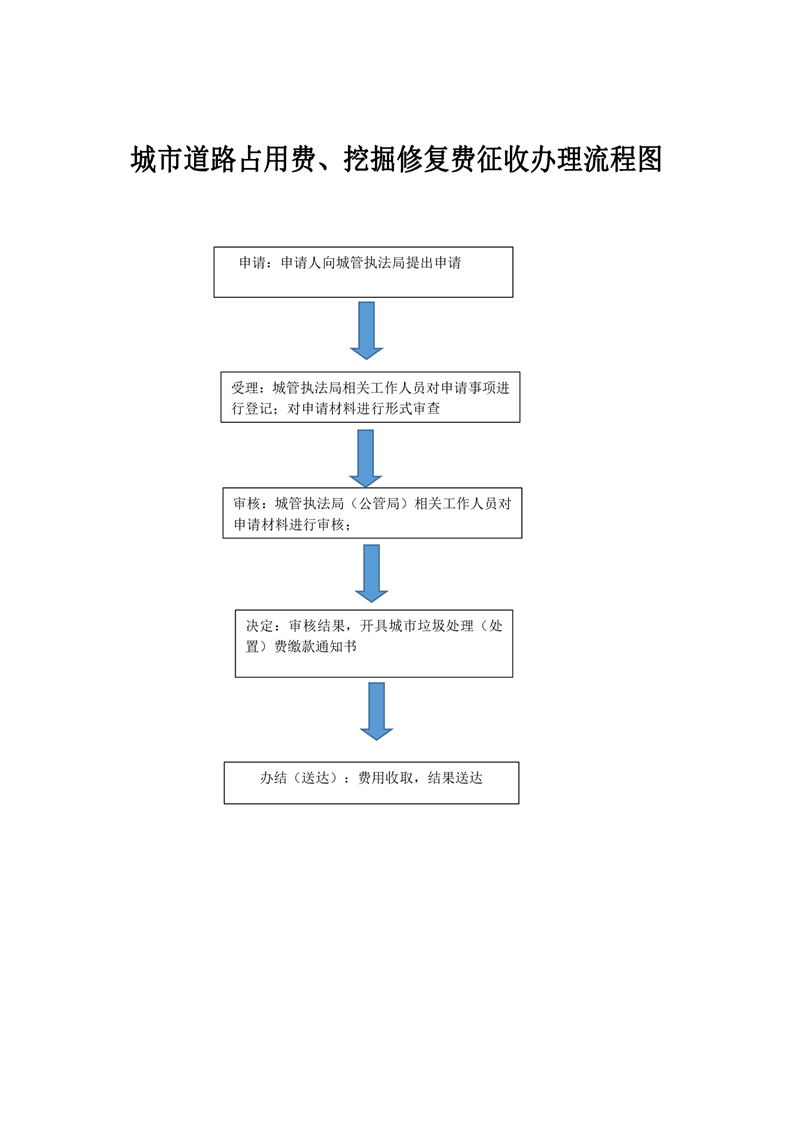 城市道路占用费、挖掘修复费征收办理流程图

申请：申请人向城管执法局提出申请

受理：城管执法局相关工作人员对申请事项进行登记；对申请材料进行形式审查

审核：城管执法局（公管局）相关工作人员对申请材料进行审核；

决定：审核结果，开具城市垃圾处理（处置）费缴款通知书

办结（送达）：费用收取，结果送达